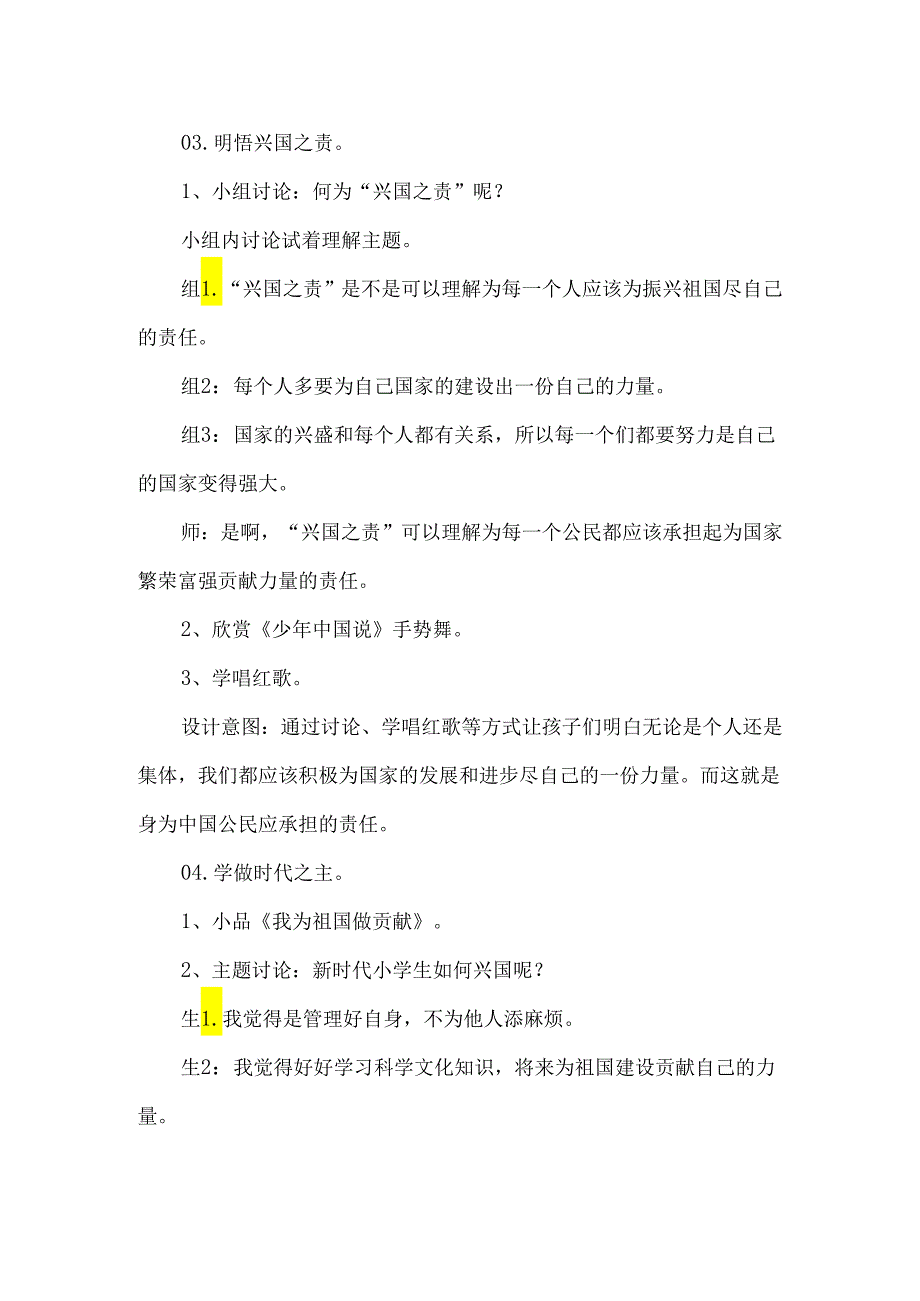 03.明悟兴国之责。

1、小组讨论：何为“兴国之责”呢？

小组内讨论试着理解主题。

组1.“兴国之责”是不是可以理解为每一个人应该为振兴祖国尽自己的责任。

组2：每个人多要为自己国家的建设出一份自己的力量。

组3：国家的兴盛和每个人都有关系，所以每一个们都要努力是自己的国家变得强大。

师：是啊，“兴国之责”可以理解为每一个公民都应该承担起为国家繁荣富强贡献力量的责任。

2、欣赏《少年中国说》手势舞。

3、学唱红歌。

设计意图：通过讨论、学唱红歌等方式让孩子们明白无论是个人还是集体，我们都应该积极为国家的发展和进步尽自己的一份力量。而这就是身为中国公民应承担的责任。

04.学做时代之主。

1、小品《我为祖国做贡献》。

2、主题讨论：新时代小学生如何兴国呢？

生1.我觉得是管理好自身，不为他人添麻烦。

生2：我觉得好好学习科学文化知识，将来为祖国建设贡献自己的力量。